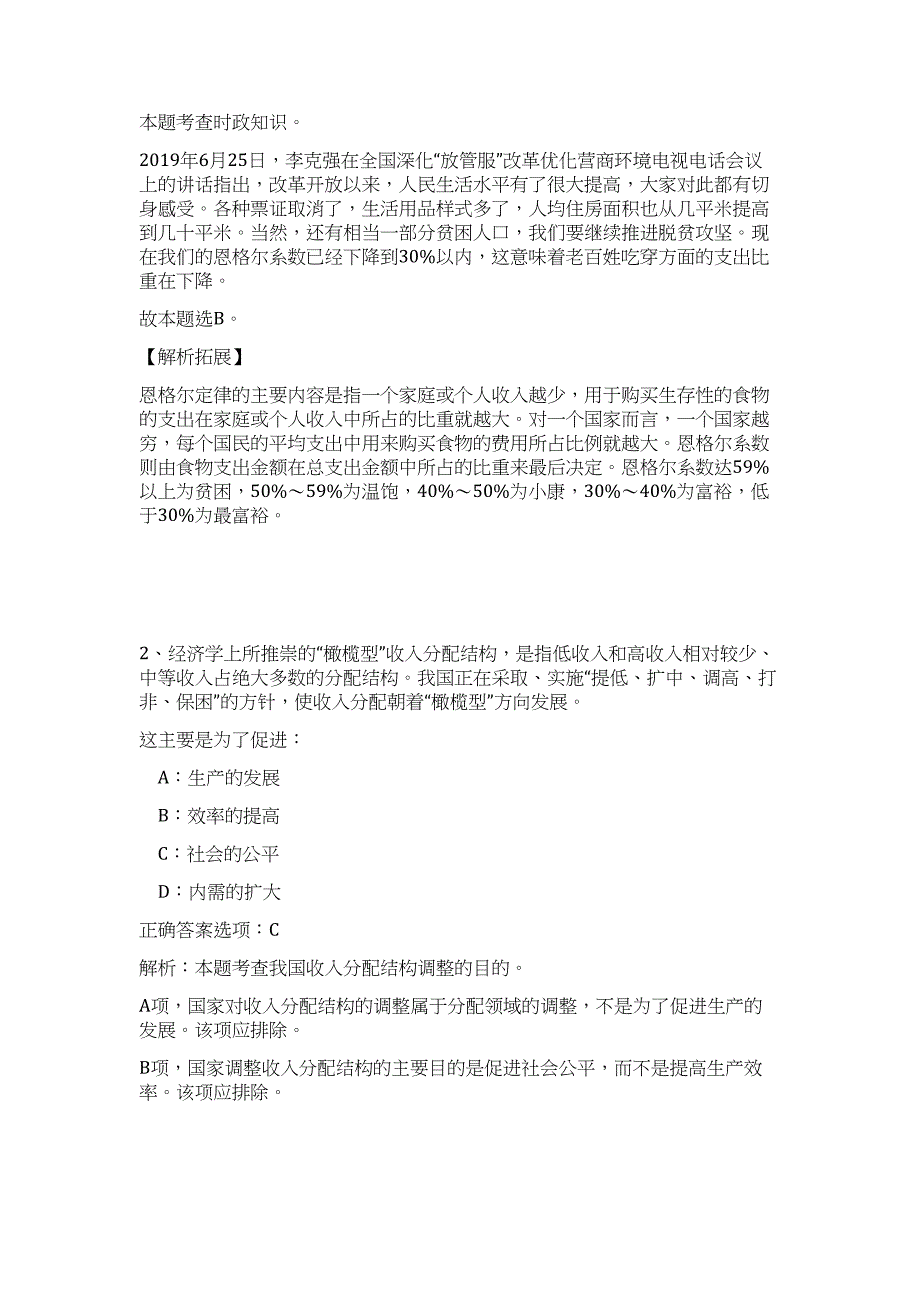 本题考查时政知识。

2019年6月25日，李克强在全国深化“放管服”改革优化营商环境电视电话会议上的讲话指出，改革开放以来，人民生活水平有了很大提高，大家对此都有切身感受。各种票证取消了，生活用品样式多了，人均住房面积也从几平米提高到几十平米。当然，还有相当一部分贫困人口，我们要继续推进脱贫攻坚。现在我们的恩格尔系数已经下降到30%以内，这意味着老百姓吃穿方面的支出比重在下降。

故本题选B。

【解析拓展】

恩格尔定律的主要内容是指一个家庭或个人收入越少，用于购买生存性的食物的支出在家庭或个人收入中所占的比重就越大。对一个国家而言，一个国家越穷，每个国民的平均支出中用来购买食物的费用所占比例就越大。恩格尔系数则由食物支出金额在总支出金额中所占的比重来最后决定。恩格尔系数达59%以上为贫困，50%～59%为温饱，40%～50%为小康，30%～40%为富裕，低于30%为最富裕。

2、经济学上所推崇的“橄榄型”收入分配结构，是指低收入和高收入相对较少、中等收入占绝大多数的分配结构。我国正在采取、实施“提低、扩中、调高、打非、保困”的方针，使收入分配朝着“橄榄型”方向发展。

这主要是为了促进：

A：生产的发展

B：效率的提高

C：社会的公平

D：内需的扩大

正确答案选项：C

解析：本题考查我国收入分配结构调整的目的。

A项，国家对收入分配结构的调整属于分配领域的调整，不是为了促进生产的发展。该项应排除。

B项，国家调整收入分配结构的主要目的是促进社会公平，而不是提高生产效率。该项应排除。